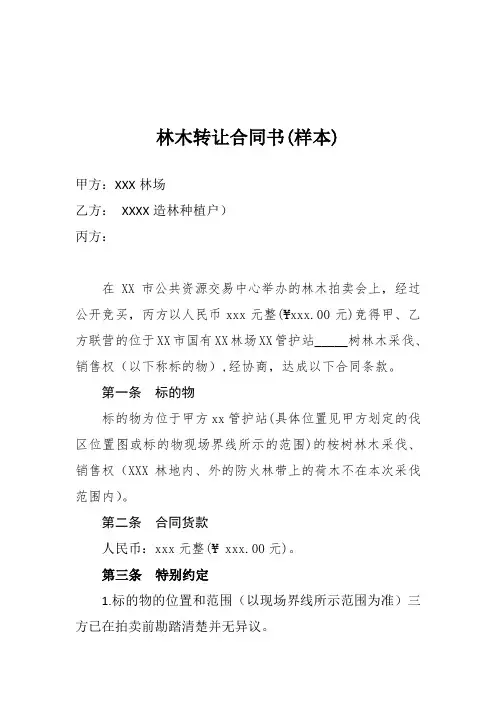 林木转让合同书(样本)

甲方：XXX 林场

乙方： XXXX 造林种植户）

丙方：

在 XX 市公共资源交易中心举办的林木拍卖会上，经过公开竞买，丙方以人民币 xxx 元整(¥xxx.00 元)竞得甲、乙方联营的位于XX市国有XX林场XX管护站_____树林木采伐、销售权（以下称标的物），经协商，达成以下合同条款。

第一条　标的物

标的物为位于甲方 xx 管护站(具体位置见甲方划定的伐区位置图或标的物现场界线所示的范围)的桉树林木采伐、销售权（XXX 林地内、外的防火林带上的荷木不在本次采伐范围内）。

第二条　合同货款

人民币：xxx 元整(¥ xxx.00 元)。

第三条　特别约定

1.标的物的位置和范围（以现场界线所示范围为准）三方已在拍卖前勘踏清楚并无异议。